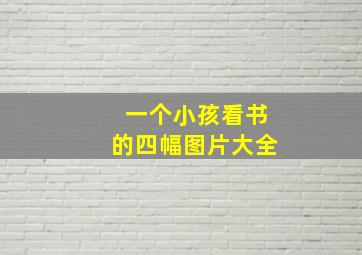 一个小孩看书
的四幅图片大全